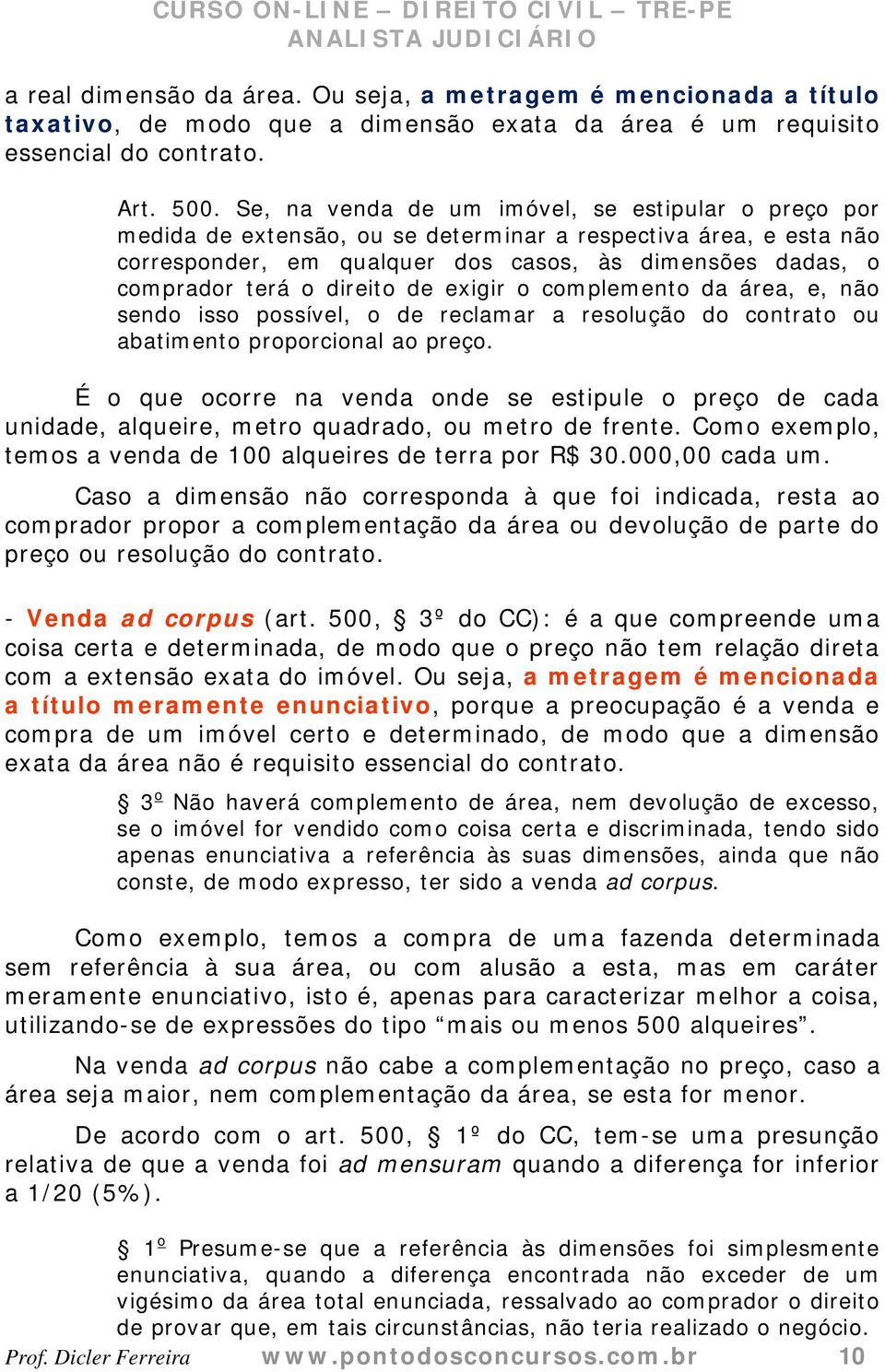 CURSO ON-LINE – DIREITO CIVIL – TRE-PE
ANALISTA JUDICIÁRIO

a real dimensão da área. Ou seja, a metragem é mencionada a título taxativo, de modo que a dimensão exata da área é um requisito essencial do contrato.

Art. 500. Se, na venda de um imóvel, se estipular o preço por medida de extensão, ou se determinar a respectiva área, e esta não corresponder, em qualquer dos casos, às dimensões dadas, o comprador terá o direito de exigir o complemento da área, e, não sendo isso possível, o de reclamar a resolução do contrato ou abatimento proporcional ao preço.

É o que ocorre na venda onde se estipule o preço de cada unidade, alqueire, metro quadrado, ou metro de frente. Como exemplo, temos a venda de 100 alqueires de terra por R$ 30.000,00 cada um.

Caso a dimensão não corresponda à que foi indicada, resta ao comprador propor a complementação da área ou devolução de parte do preço ou resolução do contrato.

- Venda ad corpus (art. 500, § 3º do CC): é a que compreende uma coisa certa e determinada, de modo que o preço não tem relação direta com a extensão exata do imóvel. Ou seja, a metragem é mencionada a título meramente enunciativo, porque a preocupação é a venda e compra de um imóvel certo e determinado, de modo que a dimensão exata da área não é requisito essencial do contrato.

§ 3º Não haverá complemento de área, nem devolução de excesso, se o imóvel for vendido como coisa certa e discriminada, tendo sido apenas enunciativa a referência às suas dimensões, ainda que não conste, de modo expresso, ter sido a venda ad corpus.

Como exemplo, temos a compra de uma fazenda determinada sem referência à sua área, ou com alusão a esta, mas em caráter meramente enunciativo, isto é, apenas para caracterizar melhor a coisa, utilizando-se de expressões do tipo “mais ou menos 500 alqueires”.

Na venda ad corpus não cabe a complementação no preço, caso a área seja maior, nem complementação da área, se esta for menor.

De acordo com o art. 500, § 1º do CC, tem-se uma presunção relativa de que a venda foi ad mensuram quando a diferença for inferior a 1/20 (5%).

§ 1º Presume-se que a referência às dimensões foi simplesmente enunciativa, quando a diferença encontrada não exceder de um vigésimo da área total enunciada, ressalvado ao comprador o direito de provar que, em tais circunstâncias, não teria realizado o negócio.

Prof. Dicler Ferreira www.pontodosconcursos.com.br 10